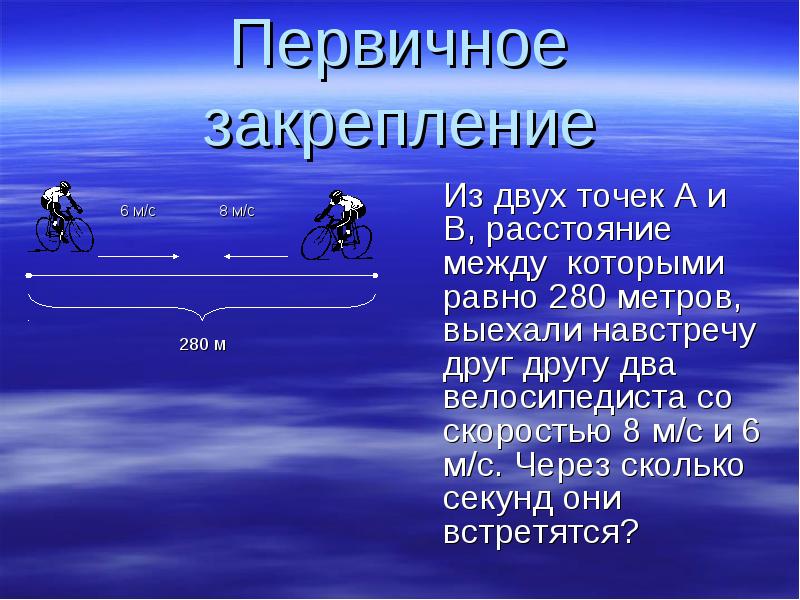 Первичное закрепление

6 м/с

8 м/с

280 м

Из двух точек А и В, расстояние между которыми равно 280 метров, выехали навстречу друг другу два велосипедиста со скоростью 8 м/с и 6 м/с. Через сколько секунд они встретятся?